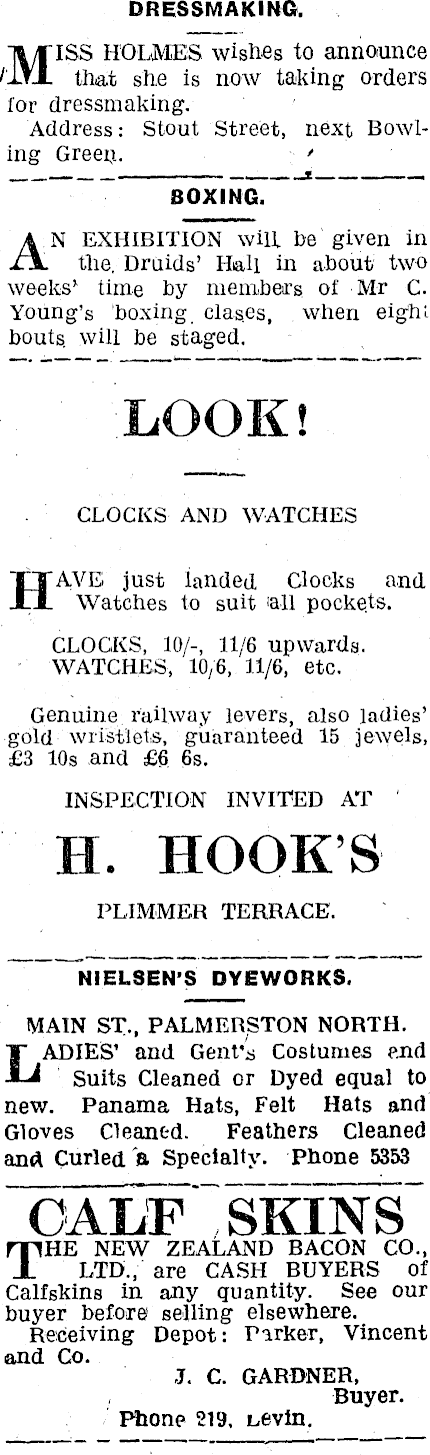 DRESSMAKING.

MISS HOLMES wishes to announce that she is now taking orders for dressmaking.

Address: Stout Street, next Bowling Green.

BOXING.

AN EXHIBITION will be given in the Druids' Hall in about two weeks' time by members of Mr C. Young's boxing clases, when eight bouts will be staged.

LOOK!

CLOCKS AND WATCHES

HAVE just landed Clocks and Watches to suit all pockets.

CLOCKS, 10/-, 11/6 upwards.
WATCHES, 10/6, 11/6, etc.

Genuine railway levers, also ladies' gold wristlets, guaranteed 15 jewels, £3 10s and £6 6s.

INSPECTION INVITED AT

H. HOOK'S

PLIMMER TERRACE.

NIELSEN'S DYEWORKS.

MAIN ST., PALMERSTON NORTH.

LADIES' and Gent's Costumes and Suits Cleaned or Dyed equal to new. Panama Hats, Felt Hats and Gloves Cleaned. Feathers Cleaned and Curled a Specialty. Phone 5353

CALF SKINS

THE NEW ZEALAND BACON CO., LTD., are CASH BUYERS of Calfskins in any quantity. See our buyer before selling elsewhere.

Receiving Depot: Parker, Vincent and Co.

J. C. GARDNER,
Buyer.

Phone 219, Levin.